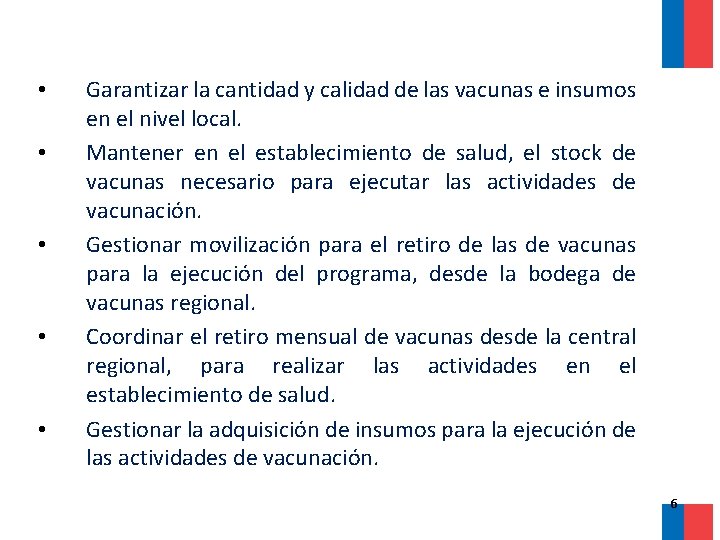 • Garantizar la cantidad y calidad de las vacunas e insumos en el nivel local.

• Mantener en el establecimiento de salud, el stock de vacunas necesario para ejecutar las actividades de vacunación.

• Gestionar movilización para el retiro de las de vacunas para la ejecución del programa, desde la bodega de vacunas regional.

• Coordinar el retiro mensual de vacunas desde la central regional, para realizar las actividades en el establecimiento de salud.

• Gestionar la adquisición de insumos para la ejecución de las actividades de vacunación.

6